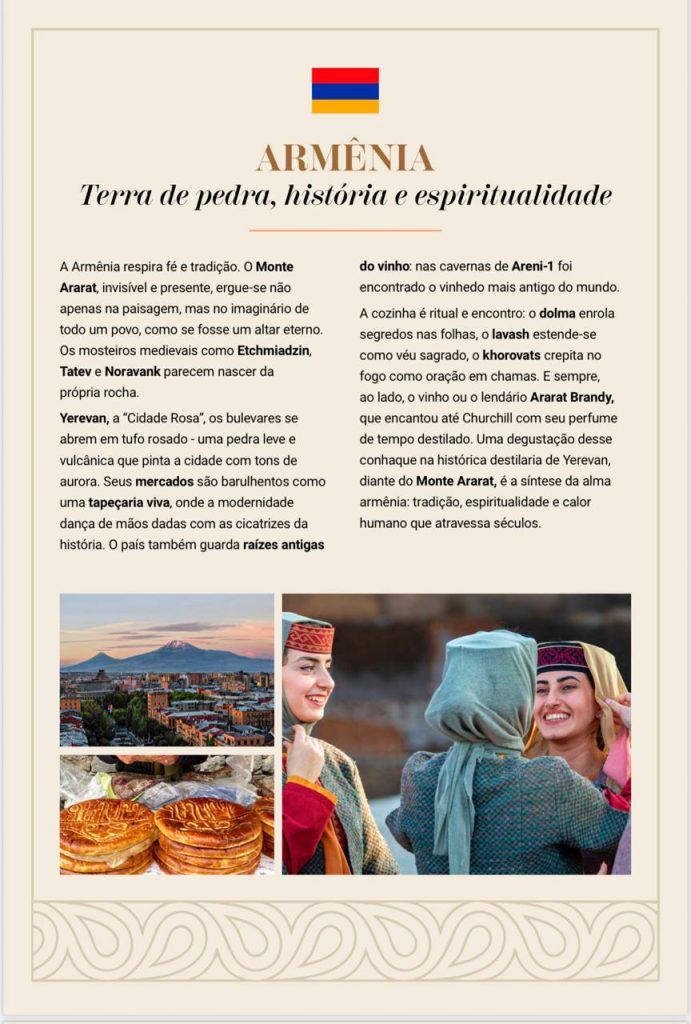 ARMÊNIA
Terra de pedra, história e espiritualidade

A Armênia respira fé e tradição. O Monte Ararat, invisível e presente, ergue-se não apenas na paisagem, mas no imaginário de todo um povo, como se fosse um altar eterno. Os mosteiros medievais como Etchmiadzin, Tatev e Noravank parecem nascer da própria rocha.

Yerevan, a "Cidade Rosa", os bulevares se abrem em tufo rosado - uma pedra leve e vulcânica que pinta a cidade com tons de aurora. Seus mercados são barulhentos como uma tapeçaria viva, onde a modernidade dança de mãos dadas com as cicatrizes da história. O país também guarda raízes antigas do vinho: nas cavernas de Areni-1 foi encontrado o vinhedo mais antigo do mundo.

A cozinha é ritual e encontro: o dolma enrola segredos nas folhas, o lavash estende-se como véu sagrado, o khorovats crepita no fogo como oração em chamas. E sempre, ao lado, o vinho ou o lendário Ararat Brandy, que encantou até Churchill com seu perfume de tempo destilado. Uma degustação desse conhaque na histórica destilaria de Yerevan, diante do Monte Ararat, é a síntese da alma armênia: tradição, espiritualidade e calor humano que atravessa séculos.